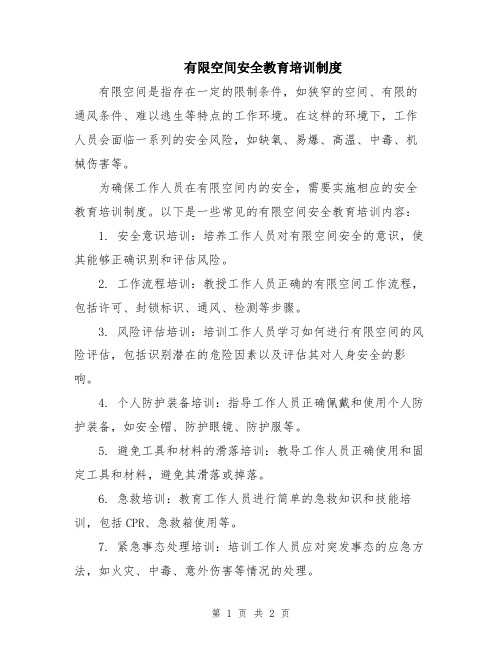 有限空间安全教育培训制度

有限空间是指存在一定的限制条件，如狭窄的空间、有限的通风条件、难以逃生等特点的工作环境。在这样的环境下，工作人员会面临一系列的安全风险，如缺氧、易爆、高温、中毒、机械伤害等。

为确保工作人员在有限空间内的安全，需要实施相应的安全教育培训制度。以下是一些常见的有限空间安全教育培训内容：

1. 安全意识培训：培养工作人员对有限空间安全的意识，使其能够正确识别和评估风险。

2. 工作流程培训：教授工作人员正确的有限空间工作流程，包括许可、封锁标识、通风、检测等步骤。

3. 风险评估培训：培训工作人员学习如何进行有限空间的风险评估，包括识别潜在的危险因素以及评估其对人身安全的影响。

4. 个人防护装备培训：指导工作人员正确佩戴和使用个人防护装备，如安全帽、防护眼镜、防护服等。

5. 避免工具和材料的滑落培训：教导工作人员正确使用和固定工具和材料，避免其滑落或掉落。

6. 急救培训：教育工作人员进行简单的急救知识和技能培训，包括 CPR、急救箱使用等。

7. 紧急事态处理培训：培训工作人员应对突发事态的应急方法，如火灾、中毒、意外伤害等情况的处理。

第 1 页 共 2 页